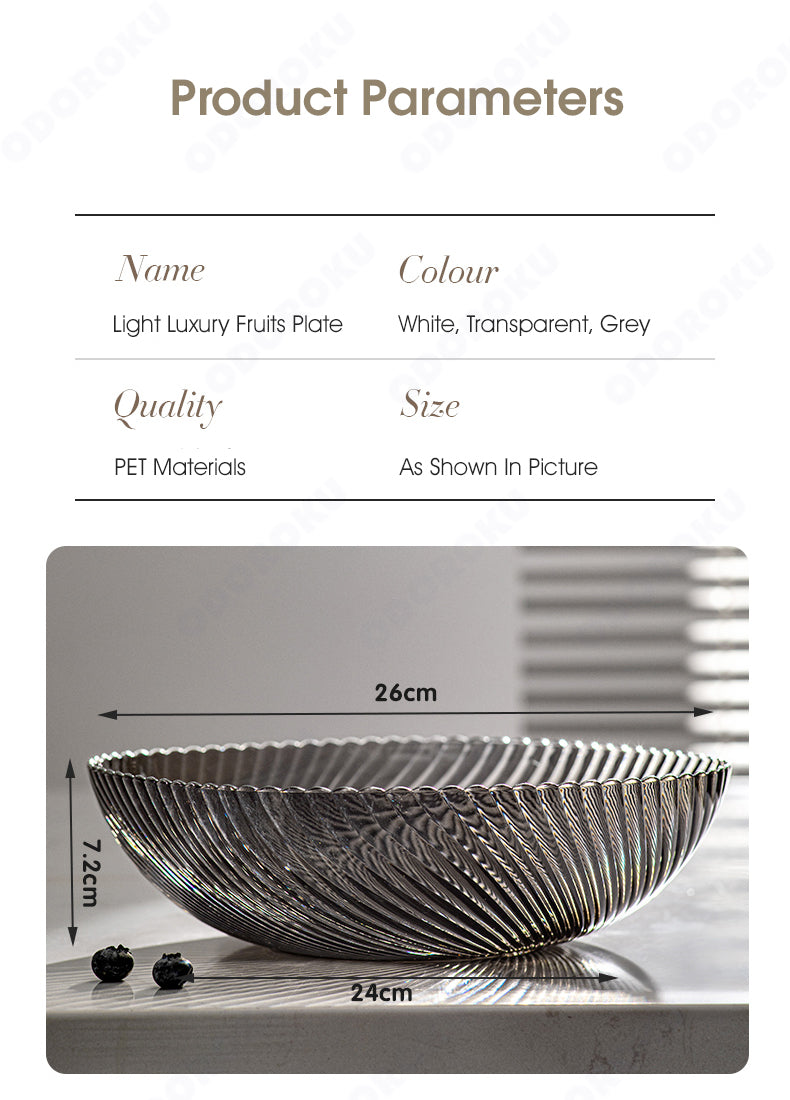 Product Parameters

Name
Light Luxury Fruits Plate

Colour
White, Transparent, Grey

Quality
PET Materials

Size
As Shown In Picture

26cm

7.2cm

24cm

ODOROKU